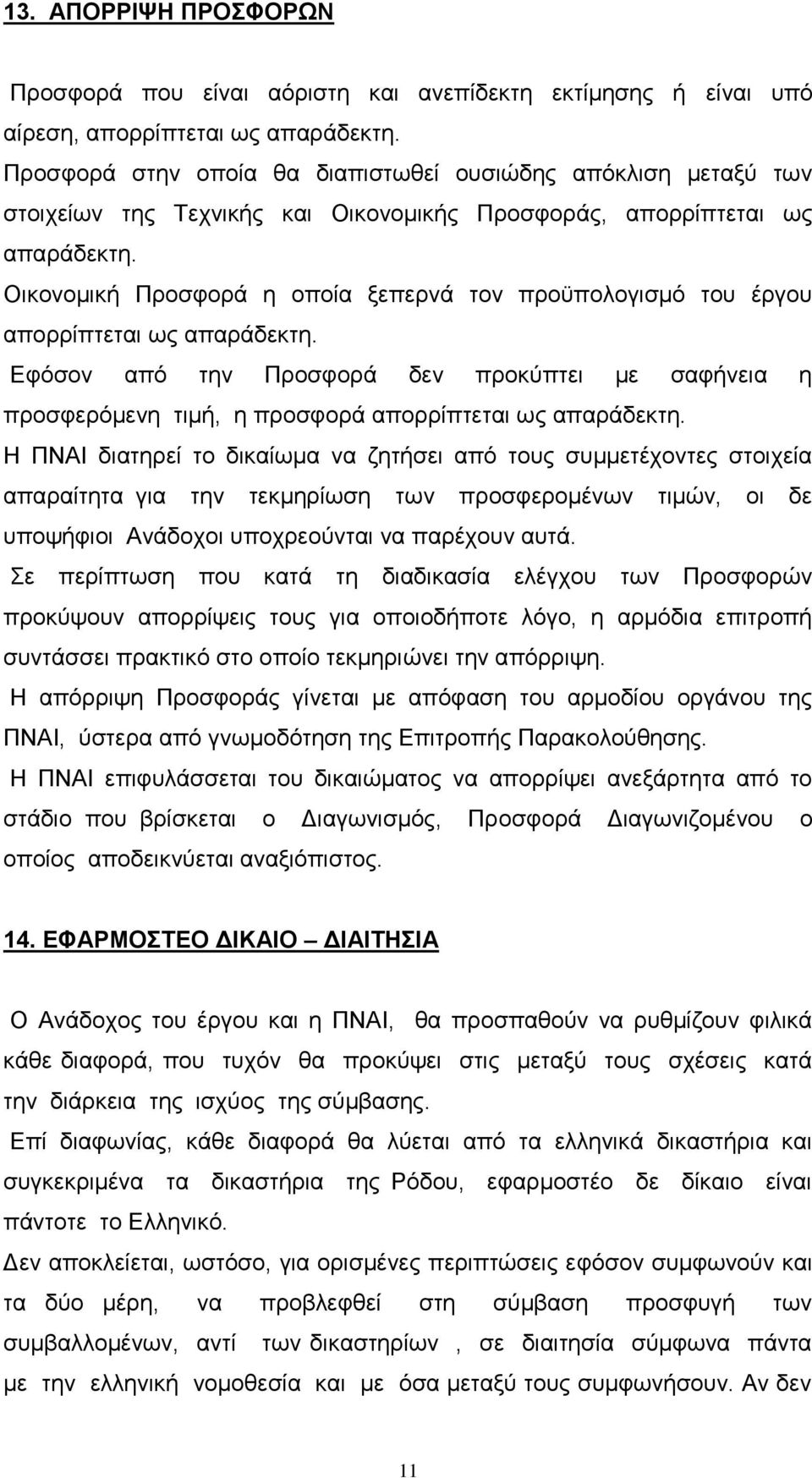 13. ΑΠΟΡΡΙΨΗ ΠΡΟΣΦΟΡΩΝ

Προσφορά που είναι αόριστη και ανεπίδεκτη εκτίμησης ή είναι υπό αίρεση, απορρίπτεται ως απαράδεκτη.

Προσφορά στην οποία θα διαπιστωθεί ουσιώδης απόκλιση μεταξύ των στοιχείων της Τεχνικής και Οικονομικής Προσφοράς, απορρίπτεται ως απαράδεκτη.

Οικονομική Προσφορά η οποία ξεπερνά τον προϋπολογισμό του έργου απορρίπτεται ως απαράδεκτη.

Εφόσον από την Προσφορά δεν προκύπτει με σαφήνεια η προσφερόμενη τιμή, η προσφορά απορρίπτεται ως απαράδεκτη.

Η ΠΝΑΙ διατηρεί το δικαίωμα να ζητήσει από τους συμμετέχοντες στοιχεία απαραίτητα για την τεκμηρίωση των προσφερομένων τιμών, οι δε υποψήφιοι Ανάδοχοι υποχρεούνται να παρέχουν αυτά.

Σε περίπτωση που κατά τη διαδικασία ελέγχου των Προσφορών προκύψουν απορρίψεις τους για οποιοδήποτε λόγο, η αρμόδια επιτροπή συντάσσει πρακτικό στο οποίο τεκμηριώνει την απόρριψη.

Η απόρριψη Προσφοράς γίνεται με απόφαση του αρμοδίου οργάνου της ΠΝΑΙ, ύστερα από γνωμοδότηση της Επιτροπής Παρακολούθησης.

Η ΠΝΑΙ επιφυλάσσεται του δικαιώματος να απορρίψει ανεξάρτητα από το στάδιο που βρίσκεται ο Διαγωνισμός, Προσφορά Διαγωνιζομένου ο οποίος αποδεικνύεται αναξιόπιστος.

14. ΕΦΑΡΜΟΣΤΕΟ ΔΙΚΑΙΟ – ΔΙΑΙΤΗΣΙΑ

Ο Ανάδοχος του έργου και η ΠΝΑΙ, θα προσπαθούν να ρυθμίζουν φιλικά κάθε διαφορά, που τυχόν θα προκύψει στις μεταξύ τους σχέσεις κατά την διάρκεια της ισχύος της σύμβασης.

Επί διαφωνίας, κάθε διαφορά θα λύεται από τα ελληνικά δικαστήρια και συγκεκριμένα τα δικαστήρια της Ρόδου, εφαρμοστέο δε δίκαιο είναι πάντοτε το Ελληνικό.

Δεν αποκλείεται, ωστόσο, για ορισμένες περιπτώσεις εφόσον συμφωνούν και τα δύο μέρη, να προβλεφθεί στη σύμβαση προσφυγή των συμβαλλομένων, αντί των δικαστηρίων , σε διαιτησία σύμφωνα πάντα με την ελληνική νομοθεσία και με όσα μεταξύ τους συμφωνήσουν. Αν δεν

11